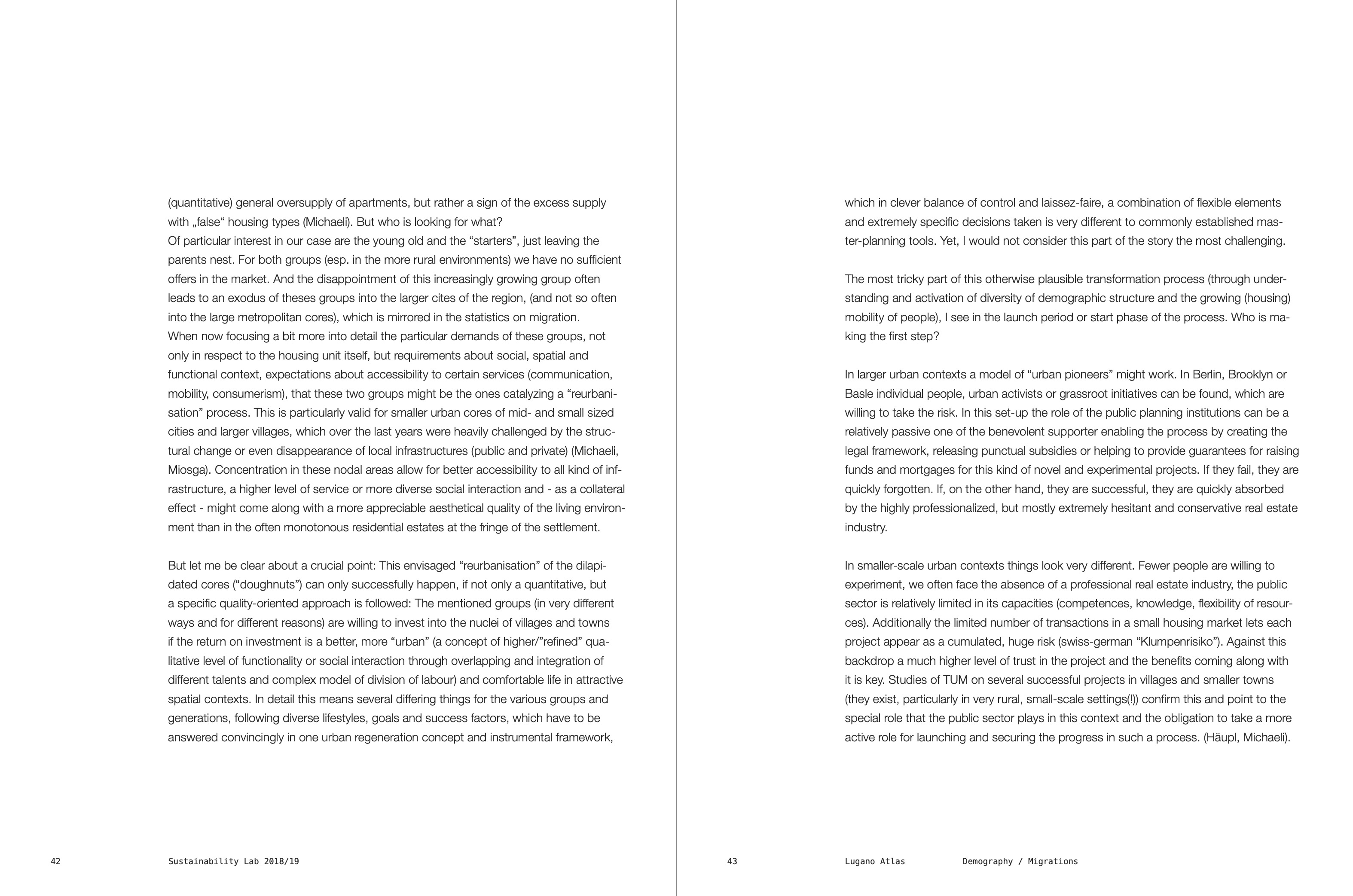 (quantitative) general oversupply of apartments, but rather a sign of the excess supply with „false“ housing types (Michaeli). But who is looking for what?
Of particular interest in our case are the young old and the “starters”, just leaving the parents nest. For both groups (esp. in the more rural environments) we have no sufficient offers in the market. And the disappointment of this increasingly growing group often leads to an exodus of theses groups into the larger cites of the region, (and not so often into the large metropolitan cores), which is mirrored in the statistics on migration.
When now focusing a bit more into detail the particular demands of these groups, not only in respect to the housing unit itself, but requirements about social, spatial and functional context, expectations about accessibility to certain services (communication, mobility, consumerism), that these two groups might be the ones catalyzing a “reurbanisation” process. This is particularly valid for smaller urban cores of mid- and small sized cities and larger villages, which over the last years were heavily challenged by the structural change or even disappearance of local infrastructures (public and private) (Michaeli, Miosga). Concentration in these nodal areas allow for better accessibility to all kind of infrastructure, a higher level of service or more diverse social interaction and - as a collateral effect - might come along with a more appreciable aesthetical quality of the living environment than in the often monotonous residential estates at the fringe of the settlement.

But let me be clear about a crucial point: This envisaged “reurbanisation” of the dilapidated cores (“doughnuts”) can only successfully happen, if not only a quantitative, but a specific quality-oriented approach is followed: The mentioned groups (in very different ways and for different reasons) are willing to invest into the nuclei of villages and towns if the return on investment is a better, more “urban” (a concept of higher/”refined” qualitative level of functionality or social interaction through overlapping and integration of different talents and complex model of division of labour) and comfortable life in attractive spatial contexts. In detail this means several differing things for the various groups and generations, following diverse lifestyles, goals and success factors, which have to be answered convincingly in one urban regeneration concept and instrumental framework,

42 Sustainability Lab 2018/19

which in clever balance of control and laissez-faire, a combination of flexible elements and extremely specific decisions taken is very different to commonly established master-planning tools. Yet, I would not consider this part of the story the most challenging.

The most tricky part of this otherwise plausible transformation process (through understanding and activation of diversity of demographic structure and the growing (housing) mobility of people), I see in the launch period or start phase of the process. Who is making the first step?

In larger urban contexts a model of “urban pioneers” might work. In Berlin, Brooklyn or Basle individual people, urban activists or grassroot initiatives can be found, which are willing to take the risk. In this set-up the role of the public planning institutions can be a relatively passive one of the benevolent supporter enabling the process by creating the legal framework, releasing punctual subsidies or helping to provide guarantees for raising funds and mortgages for this kind of novel and experimental projects. If they fail, they are quickly forgotten. If, on the other hand, they are successful, they are quickly absorbed by the highly professionalized, but mostly extremely hesitant and conservative real estate industry.

In smaller-scale urban contexts things look very different. Fewer people are willing to experiment, we often face the absence of a professional real estate industry, the public sector is relatively limited in its capacities (competences, knowledge, flexibility of resources). Additionally the limited number of transactions in a small housing market lets each project appear as a cumulated, huge risk (swiss-german “Klumpenrisiko”). Against this backdrop a much higher level of trust in the project and the benefits coming along with it is key. Studies of TUM on several successful projects in villages and smaller towns (they exist, particularly in very rural, small-scale settings(!)) confirm this and point to the special role that the public sector plays in this context and the obligation to take a more active role for launching and securing the progress in such a process. (Häupl, Michaeli).

43 Lugano Atlas Demography / Migrations